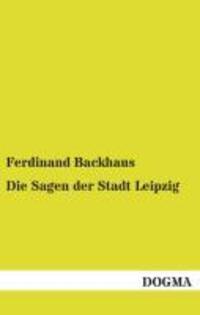 Ferdinand Backhaus

Die Sagen der Stadt Leipzig

DOGMA